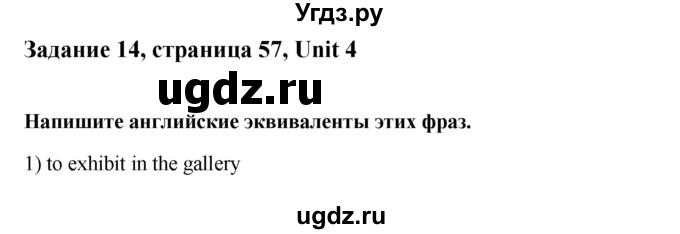 Угдз.ру

Задание 14, страница 57, Unit 4

ugdz.ru

Напишите английские эквиваленты этих фраз.

1) to exhibit in the gallery

ugdz.ru